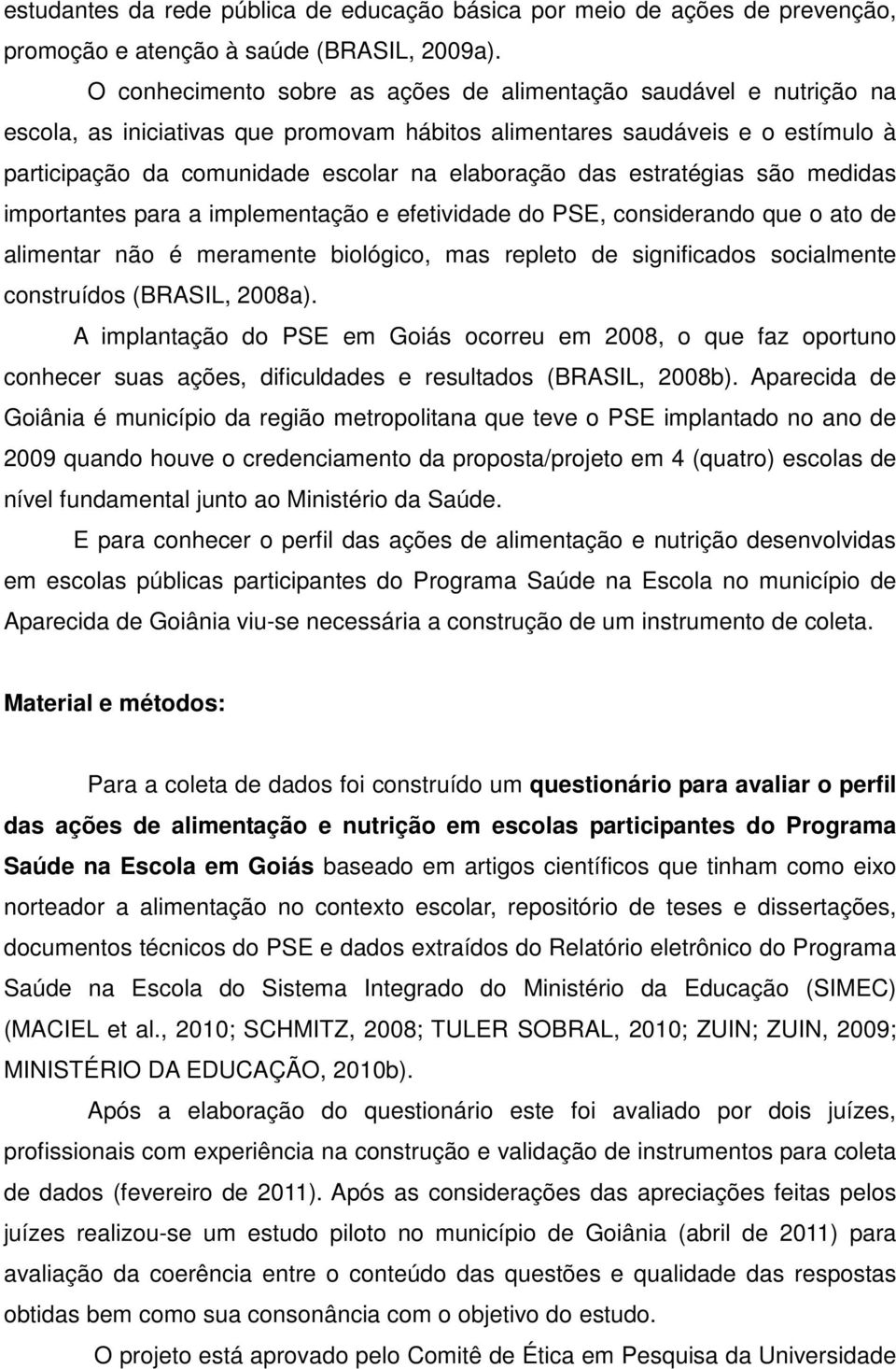 estudantes da rede pública de educação básica por meio de ações de prevenção, promoção e atenção à saúde (BRASIL, 2009a).

O conhecimento sobre as ações de alimentação saudável e nutrição na escola, as iniciativas que promovam hábitos alimentares saudáveis e o estímulo à participação da comunidade escolar na elaboração das estratégias são medidas importantes para a implementação e efetividade do PSE, considerando que o ato de alimentar não é meramente biológico, mas repleto de significados socialmente construídos (BRASIL, 2008a).

A implantação do PSE em Goiás ocorreu em 2008, o que faz oportuno conhecer suas ações, dificuldades e resultados (BRASIL, 2008b). Aparecida de Goiânia é município da região metropolitana que teve o PSE implantado no ano de 2009 quando houve o credenciamento da proposta/projeto em 4 (quatro) escolas de nível fundamental junto ao Ministério da Saúde.

E para conhecer o perfil das ações de alimentação e nutrição desenvolvidas em escolas públicas participantes do Programa Saúde na Escola no município de Aparecida de Goiânia viu-se necessária a construção de um instrumento de coleta.

Material e métodos:

Para a coleta de dados foi construído um questionário para avaliar o perfil das ações de alimentação e nutrição em escolas participantes do Programa Saúde na Escola em Goiás baseado em artigos científicos que tinham como eixo norteador a alimentação no contexto escolar, repositório de teses e dissertações, documentos técnicos do PSE e dados extraídos do Relatório eletrônico do Programa Saúde na Escola do Sistema Integrado do Ministério da Educação (SIMEC) (MACIEL et al., 2010; SCHMITZ, 2008; TULER SOBRAL, 2010; ZUIN; ZUIN, 2009; MINISTÉRIO DA EDUCAÇÃO, 2010b).

Após a elaboração do questionário este foi avaliado por dois juízes, profissionais com experiência na construção e validação de instrumentos para coleta de dados (fevereiro de 2011). Após as considerações das apreciações feitas pelos juízes realizou-se um estudo piloto no município de Goiânia (abril de 2011) para avaliação da coerência entre o conteúdo das questões e qualidade das respostas obtidas bem como sua consonância com o objetivo do estudo.

O projeto está aprovado pelo Comitê de Ética em Pesquisa da Universidade